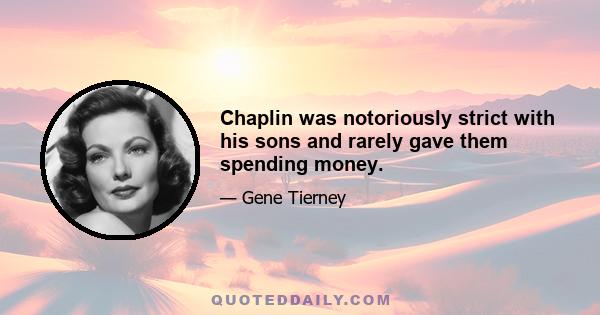 Chaplin was notoriously strict with his sons and rarely gave them spending money.

— Gene Tierney

QUOTEDDAILY.COM